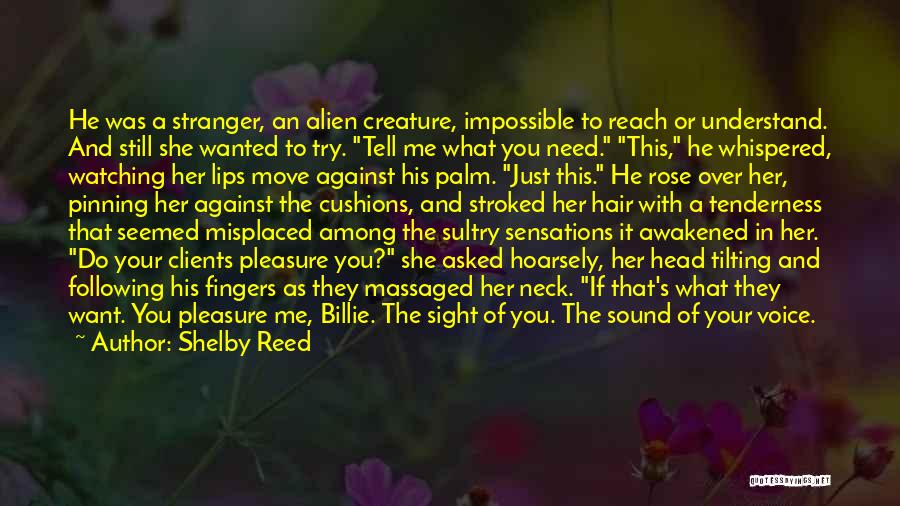 He was a stranger, an alien creature, impossible to reach or understand. And still she wanted to try. "Tell me what you need." "This," he whispered, watching her lips move against his palm. "Just this." He rose over her, pinning her against the cushions, and stroked her hair with a tenderness that seemed misplaced among the sultry sensations it awakened in her. "Do your clients pleasure you?" she asked hoarsely, her head tilting and following his fingers as they massaged her neck. "If that's what they want. You pleasure me, Billie. The sight of you. The sound of your voice.
~ Author: Shelby Reed

QUOTESSAYINGS.NET